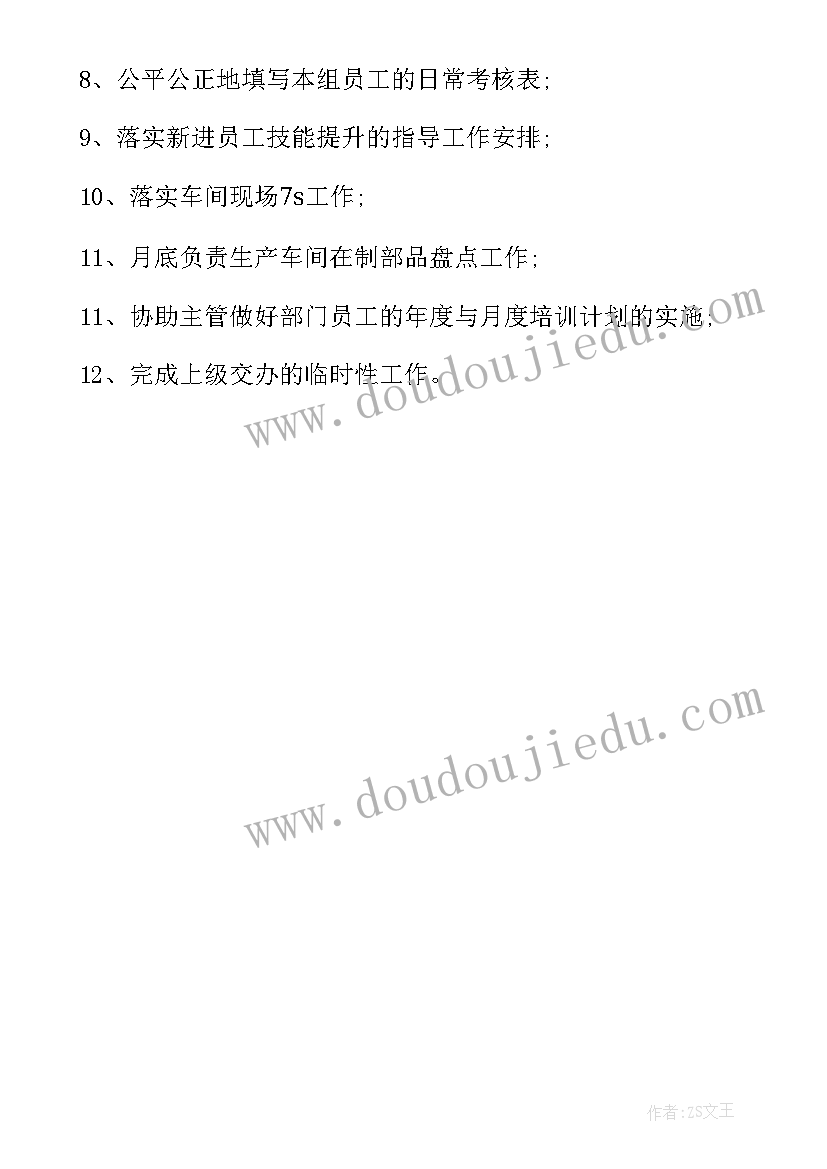 8、公平公正地填写本组员工的日常考核表;

9、落实新进员工技能提升的指导工作安排;

10、落实车间现场7s工作;

11、月底负责生产车间在制部品盘点工作;

11、协助主管做好部门员工的年度与月度培训计划的实施;

12、完成上级交办的临时性工作。

www.doudoujiedu.com

www.doudoujiedu.com

作者:ZS文王